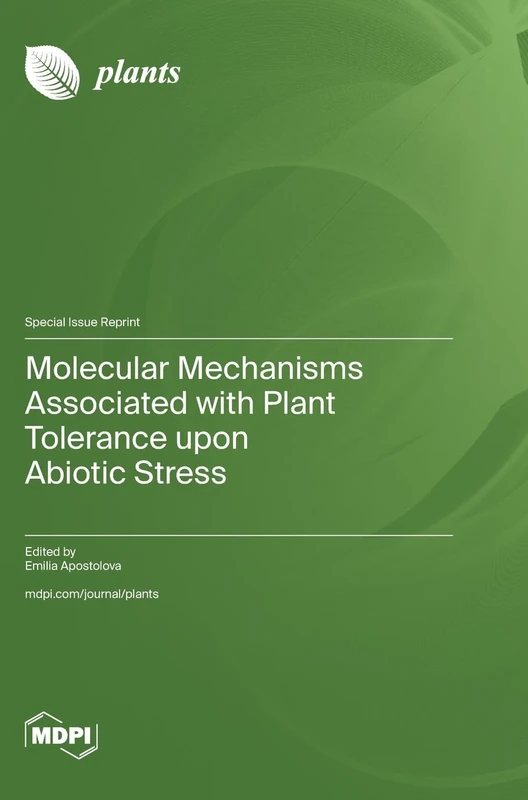 plants

Special Issue Reprint

Molecular Mechanisms Associated with Plant Tolerance upon Abiotic Stress

Edited by
Emilia Apostolova

mdpi.com/journal/plants

MDPI